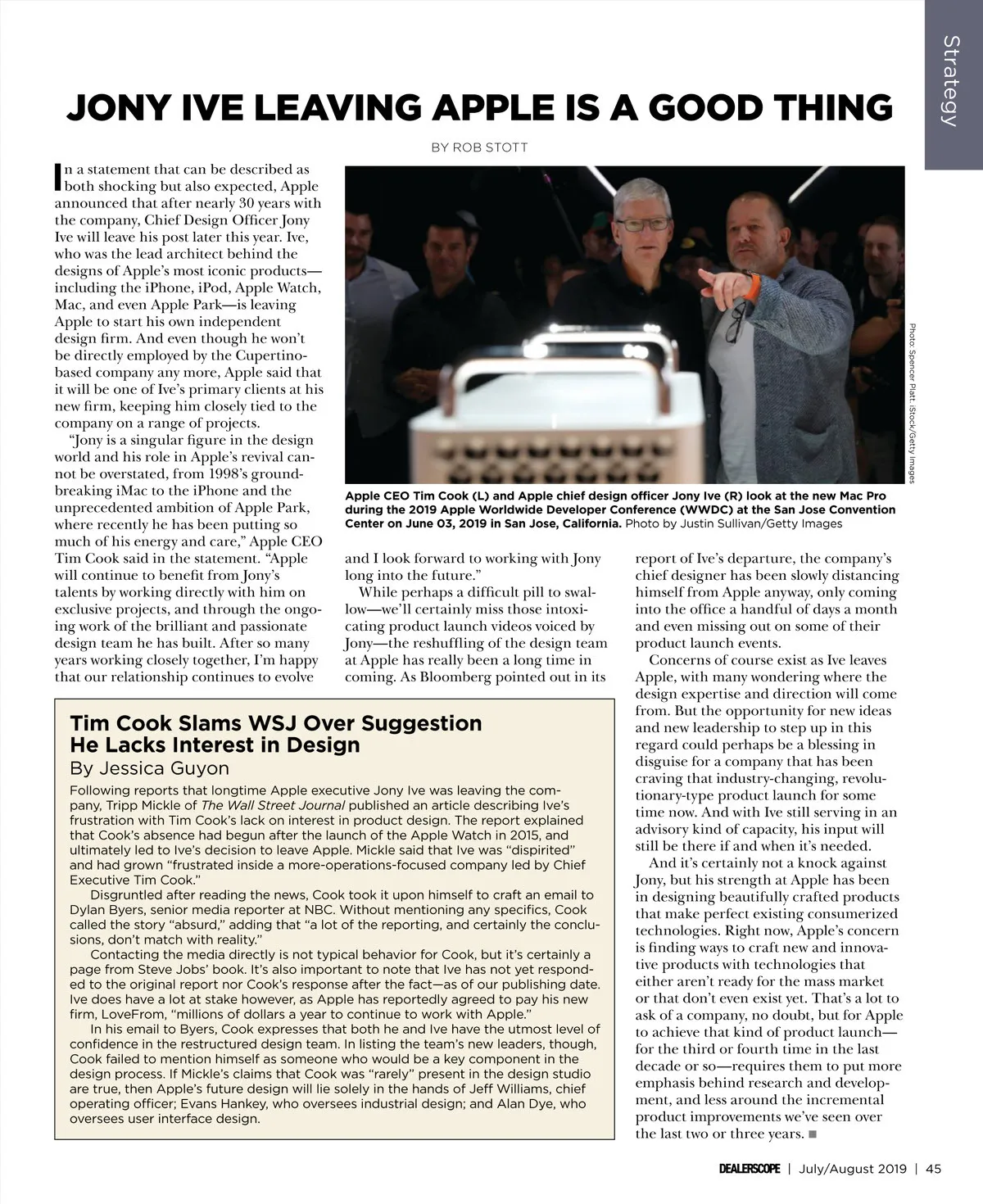 Strategy

JONY IVE LEAVING APPLE IS A GOOD THING

BY ROB STOTT

In a statement that can be described as both shocking but also expected, Apple announced that after nearly 30 years with the company, Chief Design Officer Jony Ive will leave his post later this year. Ive, who was the lead architect behind the designs of Apple's most iconic products—including the iPhone, iPod, Apple Watch, Mac, and even Apple Park—is leaving Apple to start his own independent design firm. And even though he won't be directly employed by the Cupertino-based company any more, Apple said that it will be one of Ive's primary clients at his new firm, keeping him closely tied to the company on a range of projects.

"Jony is a singular figure in the design world and his role in Apple's revival cannot be overstated, from 1998's groundbreaking iMac to the iPhone and the unprecedented ambition of Apple Park, where recently he has been putting so much of his energy and care," Apple CEO Tim Cook said in the statement. "Apple will continue to benefit from Jony's talents by working directly with him on exclusive projects, and through the ongoing work of the brilliant and passionate design team he has built. After so many years working closely together, I'm happy that our relationship continues to evolve and I look forward to working with Jony long into the future."

While perhaps a difficult pill to swallow—we'll certainly miss those intoxicating product launch videos voiced by Jony—the reshuffling of the design team at Apple has really been a long time in coming. As Bloomberg pointed out in its report of Ive's departure, the company's chief designer has been slowly distancing himself from Apple anyway, only coming into the office a handful of days a month and even missing out on some of their product launch events.

Concerns of course exist as Ive leaves Apple, with many wondering where the design expertise and direction will come from. But the opportunity for new ideas and new leadership to step up in this regard could perhaps be a blessing in disguise for a company that has been craving that industry-changing, revolutionary-type product launch for some time now. And with Ive still serving in an advisory kind of capacity, his input will still be there if and when it's needed.

And it's certainly not a knock against Jony, but his strength at Apple has been in designing beautifully crafted products that make perfect existing consumerized technologies. Right now, Apple's concern is finding ways to craft new and innovative products with technologies that either aren't ready for the mass market or that don't even exist yet. That's a lot to ask of a company, no doubt, but for Apple to achieve that kind of product launch—for the third or fourth time in the last decade or so—requires them to put more emphasis behind research and development, and less around the incremental product improvements we've seen over the last two or three years. ■

Photo: Spencer Platt, iStock/Getty Images

Apple CEO Tim Cook (L) and Apple chief design officer Jony Ive (R) look at the new Mac Pro during the 2019 Apple Worldwide Developer Conference (WWDC) at the San Jose Convention Center on June 03, 2019 in San Jose, California. Photo by Justin Sullivan/Getty Images

Tim Cook Slams WSJ Over Suggestion He Lacks Interest in Design
By Jessica Guyon

Following reports that longtime Apple executive Jony Ive was leaving the company, Tripp Mickle of The Wall Street Journal published an article describing Ive's frustration with Tim Cook's lack on interest in product design. The report explained that Cook's absence had begun after the launch of the Apple Watch in 2015, and ultimately led to Ive's decision to leave Apple. Mickle said that Ive was "dispirited" and had grown "frustrated inside a more-operations-focused company led by Chief Executive Tim Cook."

Disgruntled after reading the news, Cook took it upon himself to craft an email to Dylan Byers, senior media reporter at NBC. Without mentioning any specifics, Cook called the story "absurd," adding that "a lot of the reporting, and certainly the conclusions, don't match with reality."

Contacting the media directly is not typical behavior for Cook, but it's certainly a page from Steve Jobs' book. It's also important to note that Ive has not yet responded to the original report nor Cook's response after the fact—as of our publishing date. Ive does have a lot at stake however, as Apple has reportedly agreed to pay his new firm, LoveFrom, "millions of dollars a year to continue to work with Apple."

In his email to Byers, Cook expresses that both he and Ive have the utmost level of confidence in the restructured design team. In listing the team's new leaders, though, Cook failed to mention himself as someone who would be a key component in the design process. If Mickle's claims that Cook was "rarely" present in the design studio are true, then Apple's future design will lie solely in the hands of Jeff Williams, chief operating officer; Evans Hankey, who oversees industrial design; and Alan Dye, who oversees user interface design.

DEALERSCOPE | July/August 2019 | 45